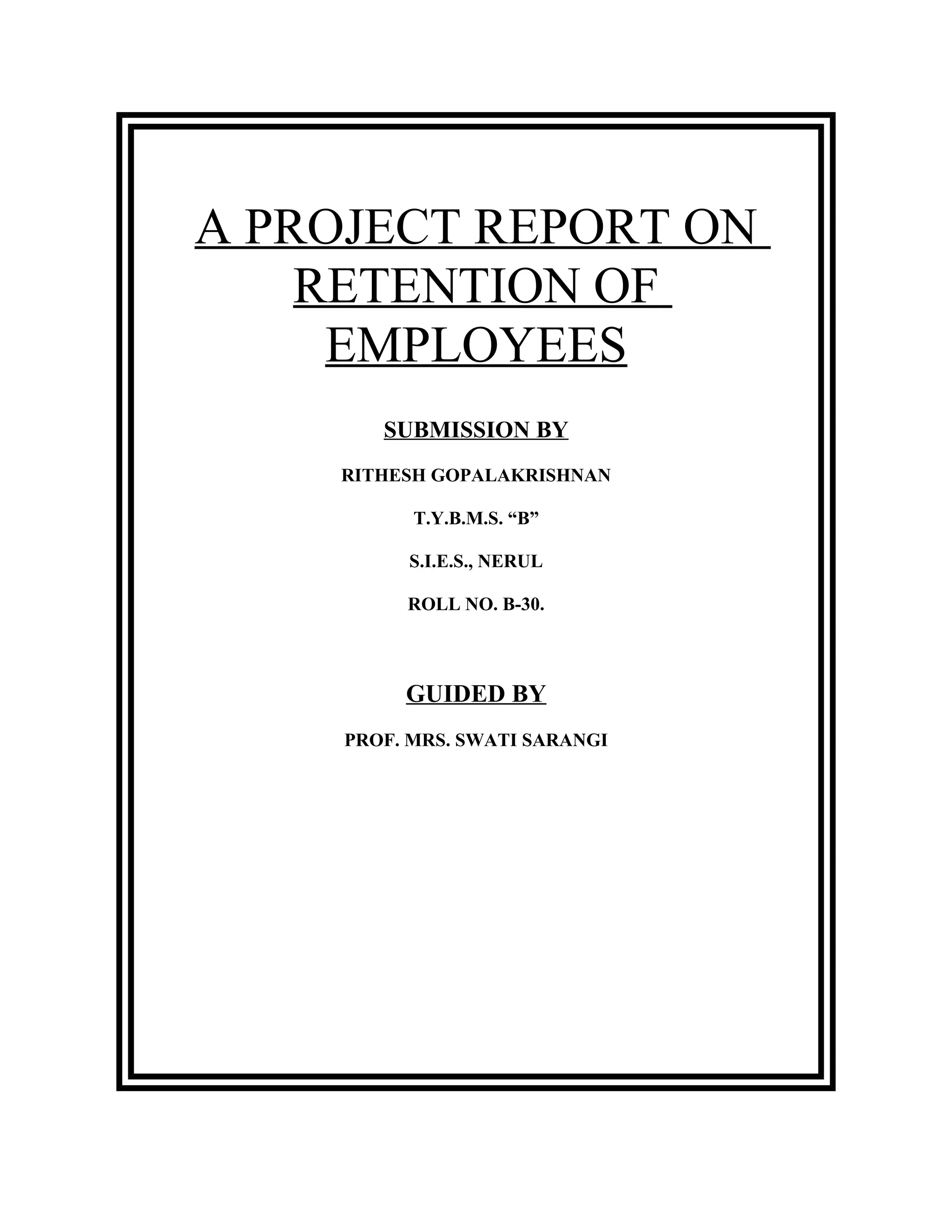 A PROJECT REPORT ON RETENTION OF EMPLOYEES

SUBMISSION BY

RITHESH GOPALAKRISHNAN

T.Y.B.M.S. “B”

S.I.E.S., NERUL

ROLL NO. B-30.

GUIDED BY

PROF. MRS. SWATI SARANGI